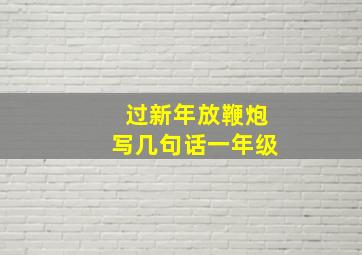 过新年放鞭炮
写几句话一年级